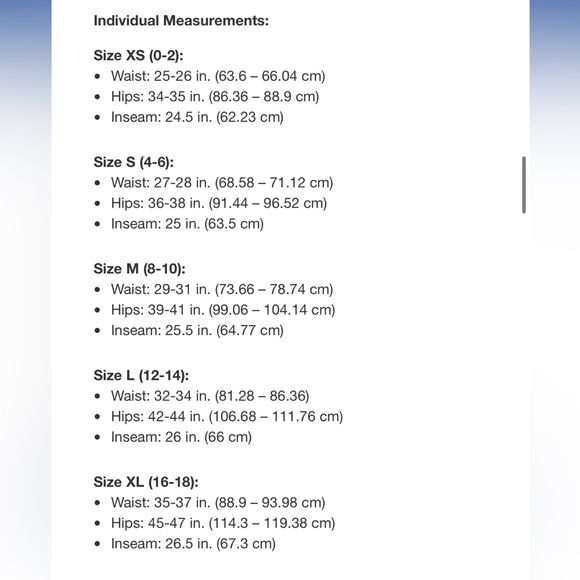 Individual Measurements:

Size XS (0-2):
• Waist: 25-26 in. (63.6 – 66.04 cm)
• Hips: 34-35 in. (86.36 – 88.9 cm)
• Inseam: 24.5 in. (62.23 cm)

Size S (4-6):
• Waist: 27-28 in. (68.58 – 71.12 cm)
• Hips: 36-38 in. (91.44 – 96.52 cm)
• Inseam: 25 in. (63.5 cm)

Size M (8-10):
• Waist: 29-31 in. (73.66 – 78.74 cm)
• Hips: 39-41 in. (99.06 – 104.14 cm)
• Inseam: 25.5 in. (64.77 cm)

Size L (12-14):
• Waist: 32-34 in. (81.28 – 86.36)
• Hips: 42-44 in. (106.68 – 111.76 cm)
• Inseam: 26 in. (66 cm)

Size XL (16-18):
• Waist: 35-37 in. (88.9 – 93.98 cm)
• Hips: 45-47 in. (114.3 – 119.38 cm)
• Inseam: 26.5 in. (67.3 cm)